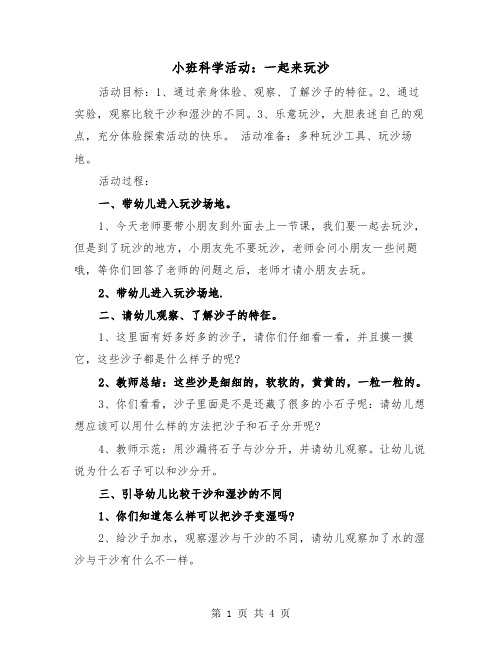 小班科学活动：一起来玩沙

活动目标：1、通过亲身体验、观察、了解沙子的特征。2、通过实验，观察比较干沙和湿沙的不同。3、乐意玩沙，大胆表述自己的观点，充分体验探索活动的快乐。 活动准备：多种玩沙工具、玩沙场地。

活动过程：

一、带幼儿进入玩沙场地。

1、今天老师要带小朋友到外面去上一节课，我们要一起去玩沙，但是到了玩沙的地方，小朋友先不要玩沙，老师会问小朋友一些问题哦，等你们回答了老师的问题之后，老师才请小朋友去玩。

2、带幼儿进入玩沙场地.

二、请幼儿观察、了解沙子的特征。

1、这里面有好多好多的沙子，请你们仔细看一看，并且摸一摸它，这些沙子都是什么样子的呢?

2、教师总结：这些沙是细细的，软软的，黄黄的，一粒一粒的。

3、你们看看，沙子里面是不是还藏了很多的小石子呢：请幼儿想想应该可以用什么样的方法把沙子和石子分开呢?

4、教师示范：用沙漏将石子与沙分开，并请幼儿观察。让幼儿说说为什么石子可以和沙分开。

三、引导幼儿比较干沙和湿沙的不同

1、你们知道怎么样可以把沙子变湿吗?

2、给沙子加水，观察湿沙与干沙的不同，请幼儿观察加了水的湿沙与干沙有什么不一样。

第 1 页 共 4 页